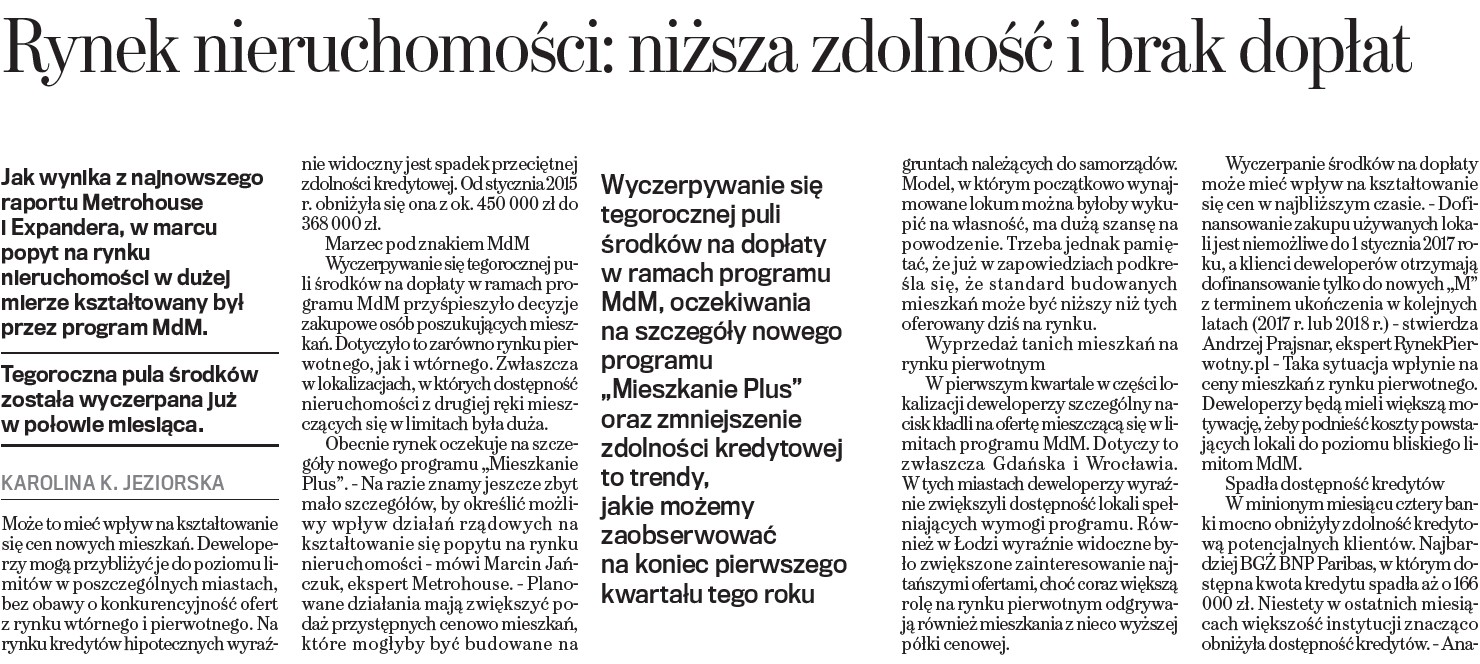 Rynek nieruchomości: niższa zdolność i brak dopłat

Jak wynika z najnowszego raportu Metrohouse i Expandera, w marcu popyt na rynku nieruchomości w dużej mierze kształtowany był przez program MdM.

Tegoroczna pula środków została wyczerpana już w połowie miesiąca.

KAROLINA K. JEZIORSKA

Może to mieć wpływ na kształtowanie się cen nowych mieszkań. Deweloperzy mogą przybliżyć je do poziomu limitów w poszczególnych miastach, bez obawy o konkurencyjność ofert z rynku wtórnego i pierwotnego. Na rynku kredytów hipotecznych wyraźnie widoczny jest spadek przeciętnej zdolności kredytowej. Od stycznia 2015 r. obniżyła się ona z ok. 450 000 zł do 368 000 zł.

Marzec pod znakiem MdM

Wyczerpywanie się tegorocznej puli środków na dopłaty w ramach programu MdM przyśpieszyło decyzje zakupowe osób poszukujących mieszkań. Dotyczyło to zarówno rynku pierwotnego, jak i wtórnego. Zwłaszcza w lokalizacjach, w których dostępność nieruchomości z drugiej ręki mieszczących się w limitach była duża.

Obecnie rynek oczekuje na szczegóły nowego programu „Mieszkanie Plus". - Na razie znamy jeszcze zbyt mało szczegółów, by określić możliwy wpływ działań rządowych na kształtowanie się popytu na rynku nieruchomości - mówi Marcin Jańczuk, ekspert Metrohouse. - Planowane działania mają zwiększyć podaż przystępnych cenowo mieszkań, które mogłyby być budowane na

Wyczerpywanie się tegorocznej puli środków na dopłaty w ramach programu MdM, oczekiwania na szczegóły nowego programu „Mieszkanie Plus" oraz zmniejszenie zdolności kredytowej to trendy, jakie możemy zaobserwować na koniec pierwszego kwartału tego roku

gruntach należących do samorządów. Model, w którym początkowo wynajmowane lokum można byłoby wykupić na własność, ma dużą szansę na powodzenie. Trzeba jednak pamiętać, że już w zapowiedziach podkreśla się, że standard budowanych mieszkań może być niższy niż tych oferowany dziś na rynku.

Wyprzedaż tanich mieszkań na rynku pierwotnym

W pierwszym kwartale w części lokalizacji deweloperzy szczególny nacisk kładli na ofertę mieszczącą się w limitach programu MdM. Dotyczy to zwłaszcza Gdańska i Wrocławia. W tych miastach deweloperzy wyraźnie zwiększyli dostępność lokali spełniających wymogi programu. Również w Łodzi wyraźnie widoczne było zwiększone zainteresowanie najtańszymi ofertami, choć coraz większą rolę na rynku pierwotnym odgrywają również mieszkania z nieco wyższej półki cenowej.

Wyczerpanie środków na dopłaty może mieć wpływ na kształtowanie się cen w najbliższym czasie. - Dofinansowanie zakupu używanych lokali jest niemożliwe do 1 stycznia 2017 roku, a klienci deweloperów otrzymają dofinansowanie tylko do nowych „M" z terminem ukończenia w kolejnych latach (2017 r. lub 2018 r.) - stwierdza Andrzej Prajsnar, ekspert RynekPierwotny.pl - Taka sytuacja wpłynie na ceny mieszkań z rynku pierwotnego. Deweloperzy będą mieli większą motywację, żeby podnieść koszty powstających lokali do poziomu bliskiego limitom MdM.

Spadła dostępność kredytów

W minionym miesiącu cztery banki mocno obniżyły zdolność kredytową potencjalnych klientów. Najbardziej BGŻ BNP Paribas, w którym dostępna kwota kredytu spadła aż o 166 000 zł. Niestety w ostatnich miesiącach większość instytucji znacząco obniżyła dostępność kredytów. - Ana-